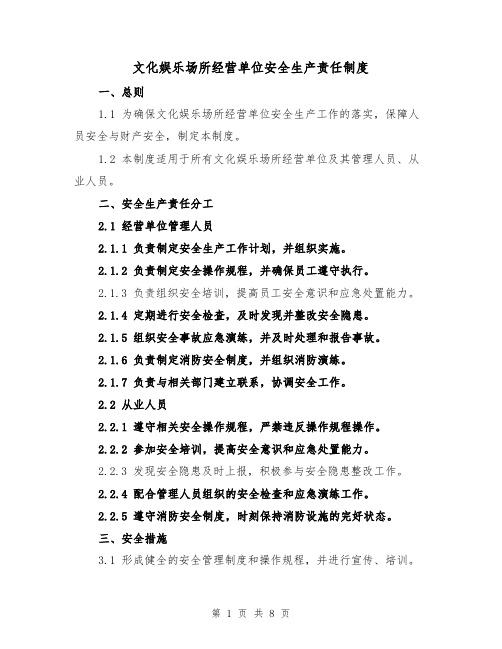 文化娱乐场所经营单位安全生产责任制度

一、总则

1.1 为确保文化娱乐场所经营单位安全生产工作的落实，保障人员安全与财产安全，制定本制度。

1.2 本制度适用于所有文化娱乐场所经营单位及其管理人员、从业人员。

二、安全生产责任分工

2.1 经营单位管理人员

2.1.1 负责制定安全生产工作计划，并组织实施。

2.1.2 负责制定安全操作规程，并确保员工遵守执行。

2.1.3 负责组织安全培训，提高员工安全意识和应急处置能力。

2.1.4 定期进行安全检查，及时发现并整改安全隐患。

2.1.5 组织安全事故应急演练，并及时处理和报告事故。

2.1.6 负责制定消防安全制度，并组织消防演练。

2.1.7 负责与相关部门建立联系，协调安全工作。

2.2 从业人员

2.2.1 遵守相关安全操作规程，严禁违反操作规程操作。

2.2.2 参加安全培训，提高安全意识和应急处置能力。

2.2.3 发现安全隐患及时上报，积极参与安全隐患整改工作。

2.2.4 配合管理人员组织的安全检查和应急演练工作。

2.2.5 遵守消防安全制度，时刻保持消防设施的完好状态。

三、安全措施

3.1 形成健全的安全管理制度和操作规程，并进行宣传、培训。

第 1 页 共 8 页